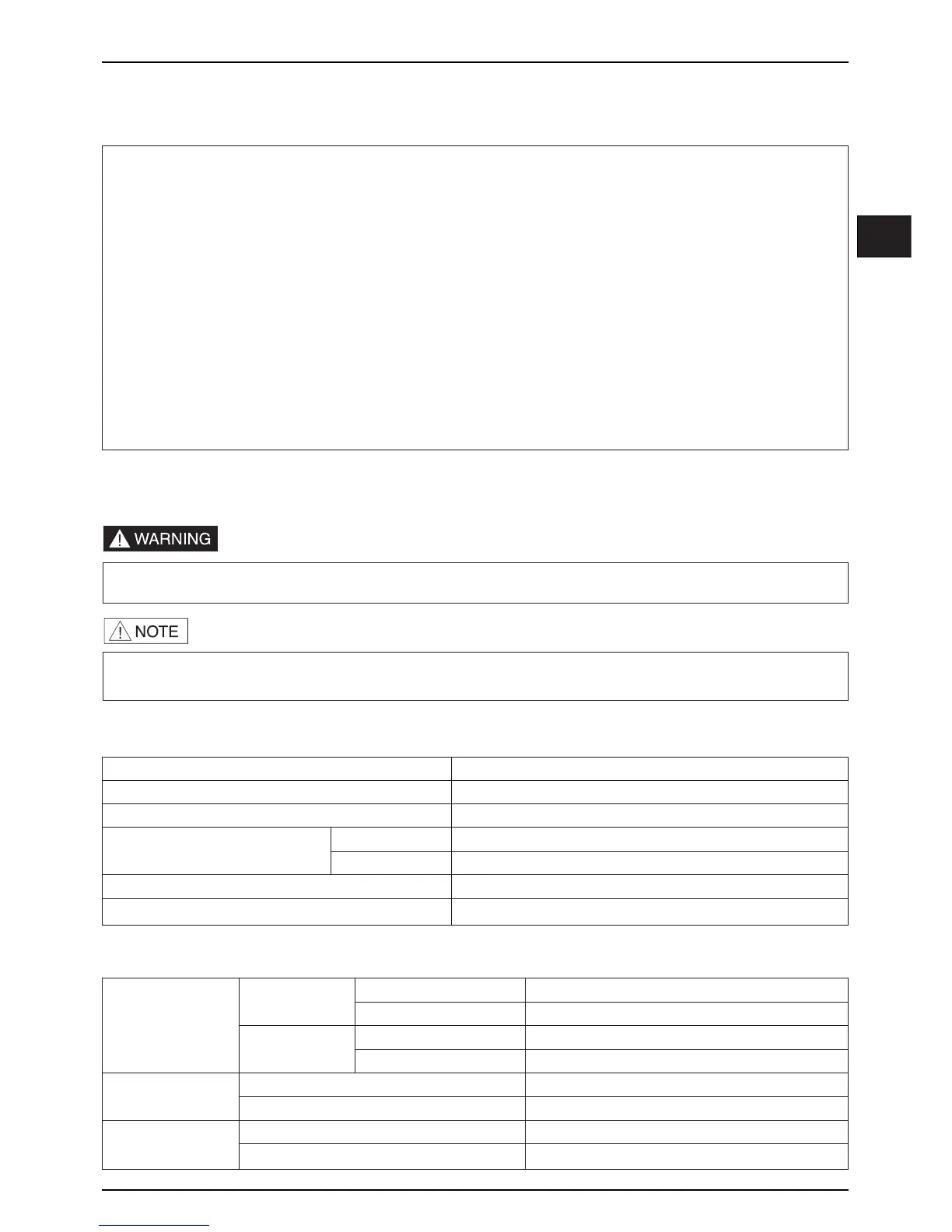 WARNING

NOTE